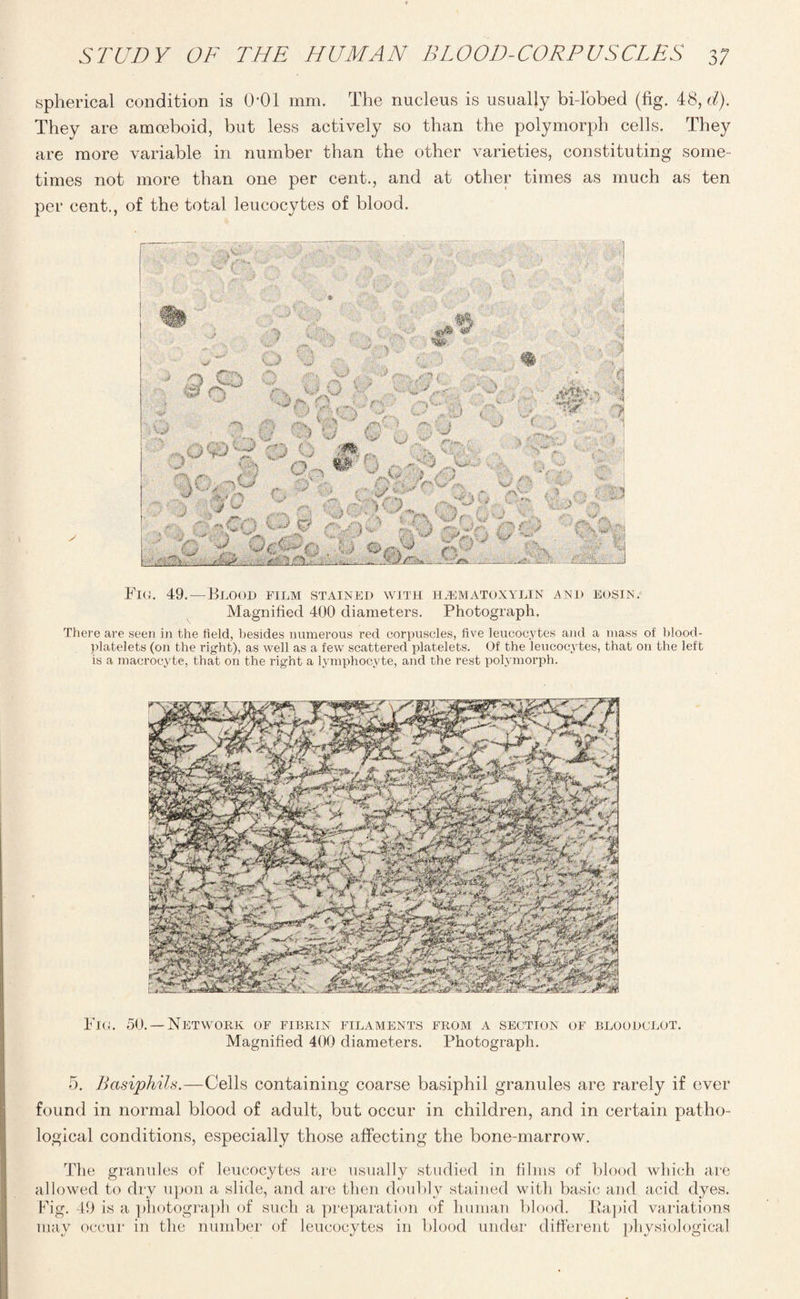 STUDY OF THE HUMAN BLOOD-CORPUSCLES 37

spherical condition is 0·01 mm. The nucleus is usually bi-lobed (fig. 48, d). They are amœboid, but less actively so than the polymorph cells. They are more variable in number than the other varieties, constituting sometimes not more than one per cent., and at other times as much as ten per cent., of the total leucocytes of blood.

Fig. 49.—Blood film stained with hæmatoxylin and eosin. Magnified 400 diameters. Photograph.

There are seen in the field, besides numerous red corpuscles, five leucocytes and a mass of blood-platelets (on the right), as well as a few scattered platelets. Of the leucocytes, that on the left is a macrocyte, that on the right a lymphocyte, and the rest polymorph.

Fig. 50.—Network of fibrin filaments from a section of bloodclot. Magnified 400 diameters. Photograph.

5. Basiphils.—Cells containing coarse basiphil granules are rarely if ever found in normal blood of adult, but occur in children, and in certain pathological conditions, especially those affecting the bone-marrow.

The granules of leucocytes are usually studied in films of blood which are allowed to dry upon a slide, and are then doubly stained with basic and acid dyes. Fig. 49 is a photograph of such a preparation of human blood. Rapid variations may occur in the number of leucocytes in blood under different physiological